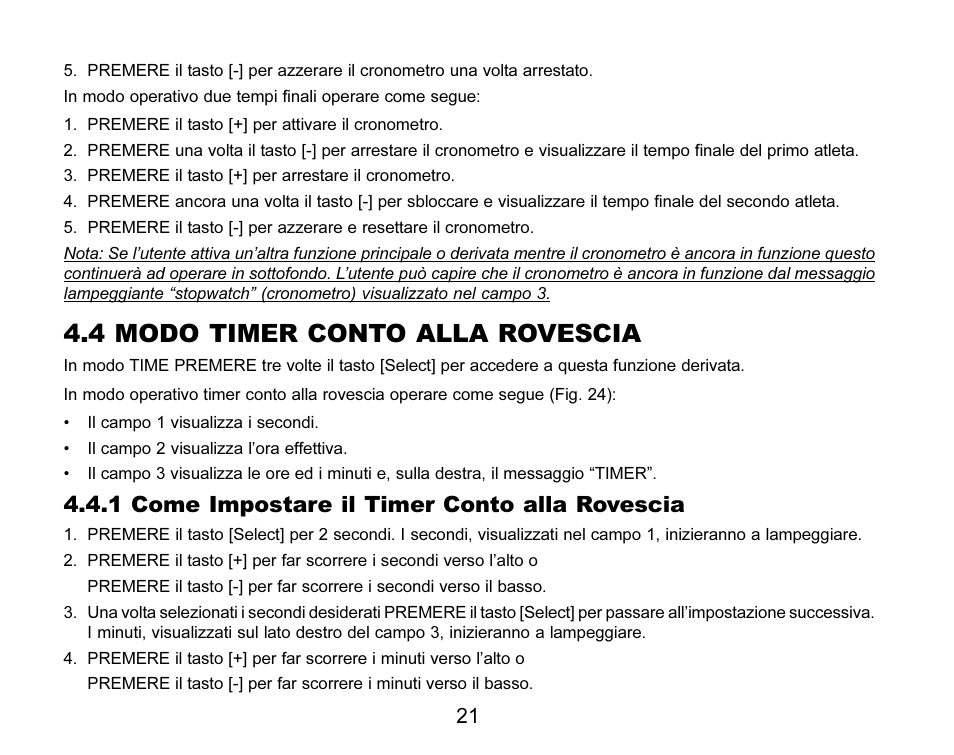 5. PREMERE il tasto [-] per azzerare il cronometro una volta arrestato.

In modo operativo due tempi finali operare come segue:

1. PREMERE il tasto [+] per attivare il cronometro.
2. PREMERE una volta il tasto [-] per arrestare il cronometro e visualizzare il tempo finale del primo atleta.
3. PREMERE il tasto [+] per arrestare il cronometro.
4. PREMERE ancora una volta il tasto [-] per sbloccare e visualizzare il tempo finale del secondo atleta.
5. PREMERE il tasto [-] per azzerare e resettare il cronometro.

Nota: Se l'utente attiva un'altra funzione principale o derivata mentre il cronometro è ancora in funzione questo continuerà ad operare in sottofondo. L'utente può capire che il cronometro è ancora in funzione dal messaggio lampeggiante "stopwatch" (cronometro) visualizzato nel campo 3.

4.4 MODO TIMER CONTO ALLA ROVESCIA

In modo TIME PREMERE tre volte il tasto [Select] per accedere a questa funzione derivata.

In modo operativo timer conto alla rovescia operare come segue (Fig. 24):

• Il campo 1 visualizza i secondi.
• Il campo 2 visualizza l'ora effettiva.
• Il campo 3 visualizza le ore ed i minuti e, sulla destra, il messaggio "TIMER".

4.4.1 Come Impostare il Timer Conto alla Rovescia

1. PREMERE il tasto [Select] per 2 secondi. I secondi, visualizzati nel campo 1, inizieranno a lampeggiare.
2. PREMERE il tasto [+] per far scorrere i secondi verso l'alto o
PREMERE il tasto [-] per far scorrere i secondi verso il basso.
3. Una volta selezionati i secondi desiderati PREMERE il tasto [Select] per passare all'impostazione successiva. I minuti, visualizzati sul lato destro del campo 3, inizieranno a lampeggiare.
4. PREMERE il tasto [+] per far scorrere i minuti verso l'alto o
PREMERE il tasto [-] per far scorrere i minuti verso il basso.

21